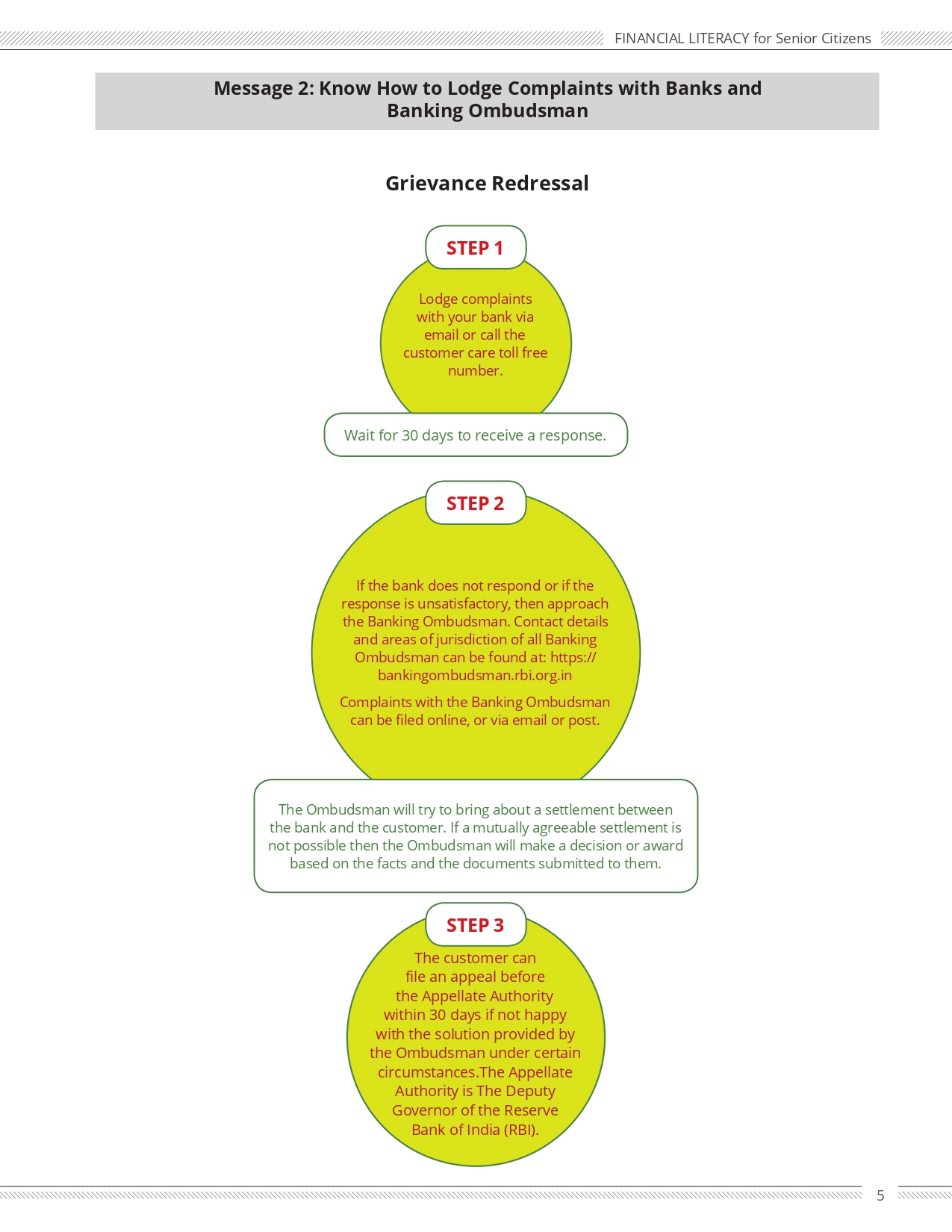 FINANCIAL LITERACY for Senior Citizens

Message 2: Know How to Lodge Complaints with Banks and Banking Ombudsman

Grievance Redressal

STEP 1

Lodge complaints with your bank via email or call the customer care toll free number.

Wait for 30 days to receive a response.

STEP 2

If the bank does not respond or if the response is unsatisfactory, then approach the Banking Ombudsman. Contact details and areas of jurisdiction of all Banking Ombudsman can be found at: https://bankingombudsman.rbi.org.in

Complaints with the Banking Ombudsman can be filed online, or via email or post.

The Ombudsman will try to bring about a settlement between the bank and the customer. If a mutually agreeable settlement is not possible then the Ombudsman will make a decision or award based on the facts and the documents submitted to them.

STEP 3

The customer can file an appeal before the Appellate Authority within 30 days if not happy with the solution provided by the Ombudsman under certain circumstances.The Appellate Authority is The Deputy Governor of the Reserve Bank of India (RBI).

5